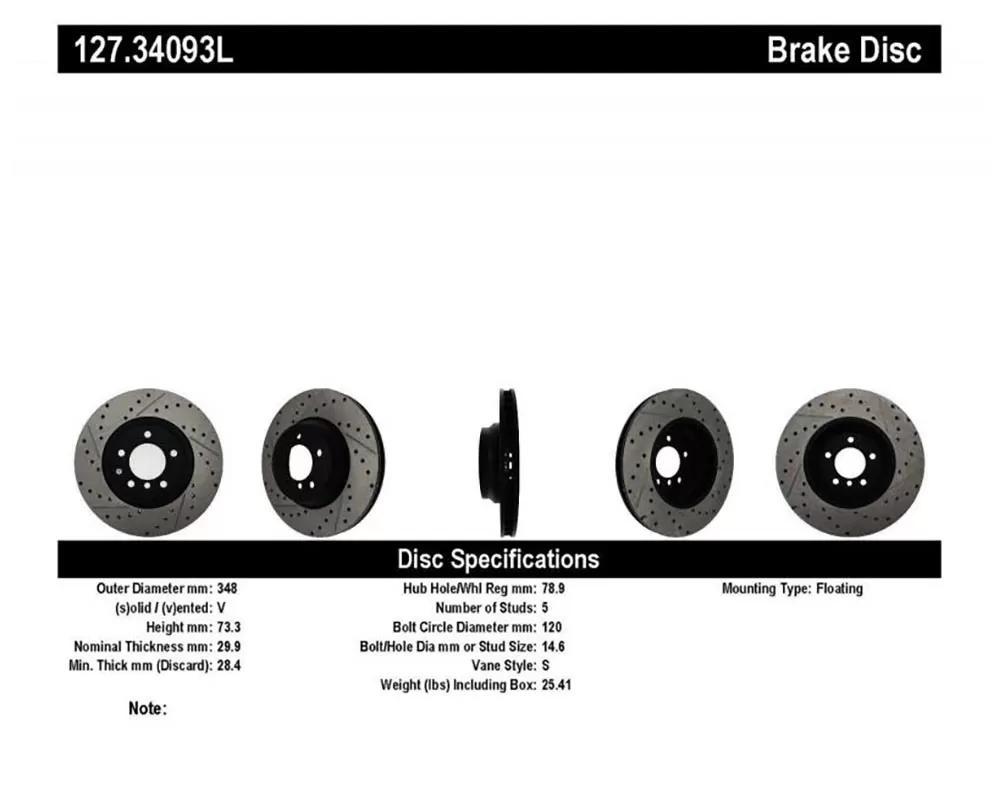 127.34093L

Brake Disc

Disc Specifications

Outer Diameter mm: 348
(s)olid / (v)ented: V
Height mm: 73.3
Nominal Thickness mm: 29.9
Min. Thick mm (Discard): 28.4

Hub Hole/Whl Reg mm: 78.9
Number of Studs: 5
Bolt Circle Diameter mm: 120
Bolt/Hole Dia mm or Stud Size: 14.6
Vane Style: S
Weight (lbs) Including Box: 25.41

Mounting Type: Floating

Note: